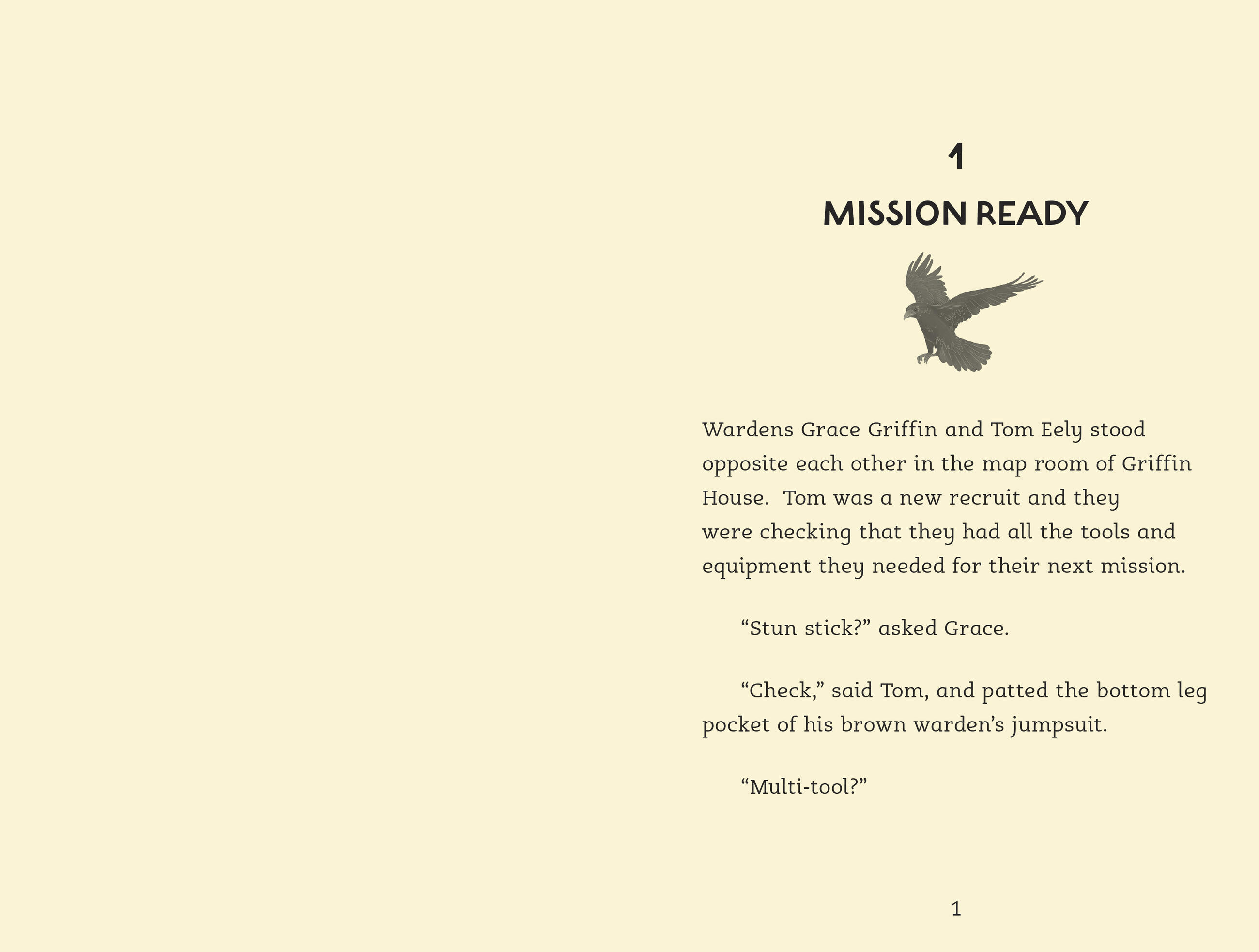 1

MISSION READY

Wardens Grace Griffin and Tom Eely stood opposite each other in the map room of Griffin House. Tom was a new recruit and they were checking that they had all the tools and equipment they needed for their next mission.

"Stun stick?" asked Grace.

"Check," said Tom, and patted the bottom leg pocket of his brown warden's jumpsuit.

"Multi-tool?"

1